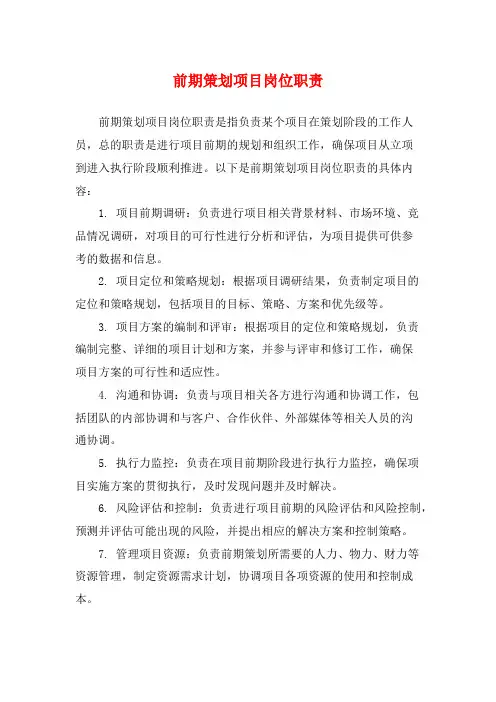 前期策划项目岗位职责

前期策划项目岗位职责是指负责某个项目在策划阶段的工作人员，总的职责是进行项目前期的规划和组织工作，确保项目从立项到进入执行阶段顺利推进。以下是前期策划项目岗位职责的具体内容：

1. 项目前期调研：负责进行项目相关背景材料、市场环境、竞品情况调研，对项目的可行性进行分析和评估，为项目提供可供参考的数据和信息。

2. 项目定位和策略规划：根据项目调研结果，负责制定项目的定位和策略规划，包括项目的目标、策略、方案和优先级等。

3. 项目方案的编制和评审：根据项目的定位和策略规划，负责编制完整、详细的项目计划和方案，并参与评审和修订工作，确保项目方案的可行性和适应性。

4. 沟通和协调：负责与项目相关各方进行沟通和协调工作，包括团队的内部协调和与客户、合作伙伴、外部媒体等相关人员的沟通协调。

5. 执行力监控：负责在项目前期阶段进行执行力监控，确保项目实施方案的贯彻执行，及时发现问题并及时解决。

6. 风险评估和控制：负责进行项目前期的风险评估和风险控制，预测并评估可能出现的风险，并提出相应的解决方案和控制策略。

7. 管理项目资源：负责前期策划所需要的人力、物力、财力等资源管理，制定资源需求计划，协调项目各项资源的使用和控制成本。